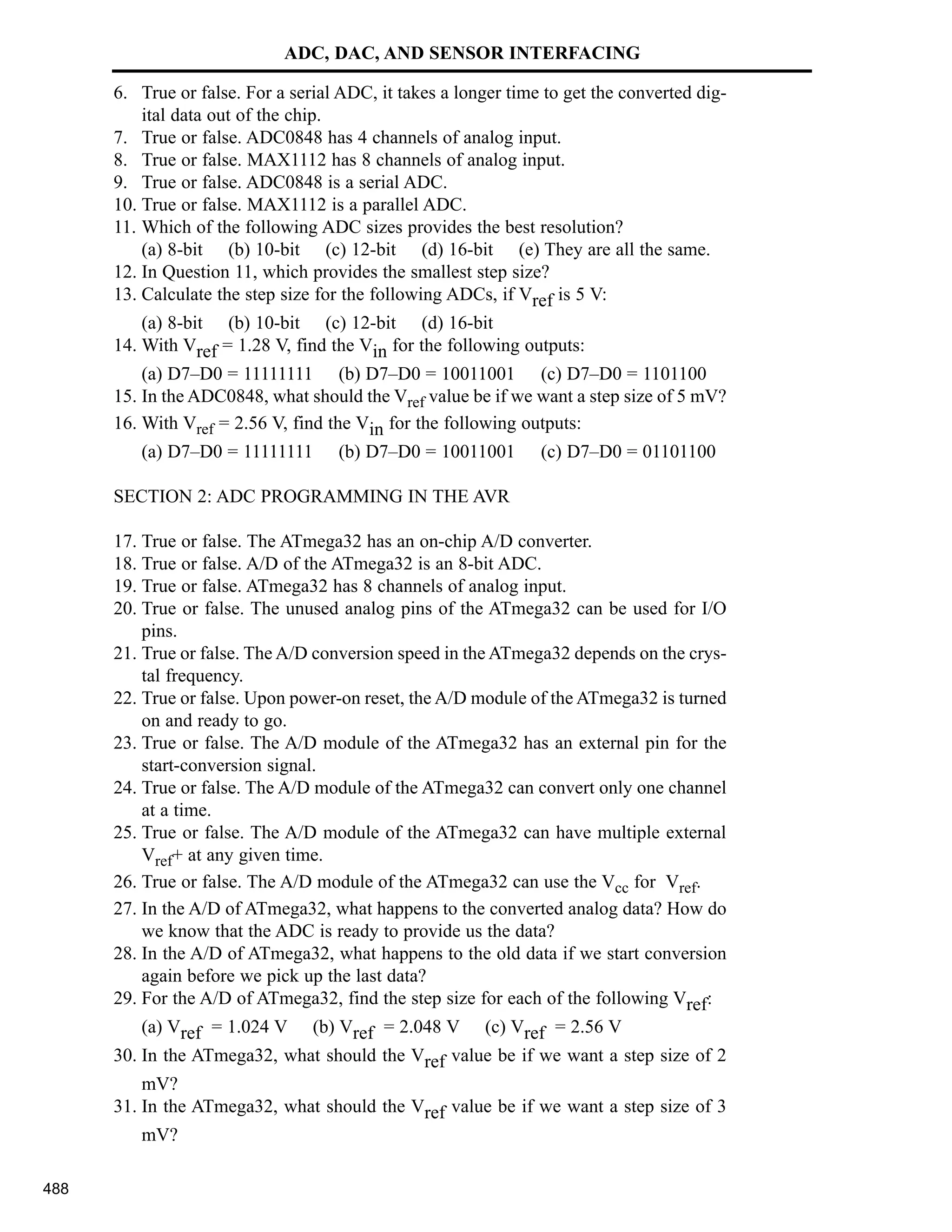 ADC, DAC, AND SENSOR INTERFACING

6. True or false. For a serial ADC, it takes a longer time to get the converted digital data out of the chip.
7. True or false. ADC0848 has 4 channels of analog input.
8. True or false. MAX1112 has 8 channels of analog input.
9. True or false. ADC0848 is a serial ADC.
10. True or false. MAX1112 is a parallel ADC.
11. Which of the following ADC sizes provides the best resolution?
(a) 8-bit (b) 10-bit (c) 12-bit (d) 16-bit (e) They are all the same.
12. In Question 11, which provides the smallest step size?
13. Calculate the step size for the following ADCs, if $V_{ref}$ is 5 V:
(a) 8-bit (b) 10-bit (c) 12-bit (d) 16-bit
14. With $V_{ref}$ = 1.28 V, find the $V_{in}$ for the following outputs:
(a) D7–D0 = 11111111 (b) D7–D0 = 10011001 (c) D7–D0 = 1101100
15. In the ADC0848, what should the $V_{ref}$ value be if we want a step size of 5 mV?
16. With $V_{ref}$ = 2.56 V, find the $V_{in}$ for the following outputs:
(a) D7–D0 = 11111111 (b) D7–D0 = 10011001 (c) D7–D0 = 01101100

SECTION 2: ADC PROGRAMMING IN THE AVR

17. True or false. The ATmega32 has an on-chip A/D converter.
18. True or false. A/D of the ATmega32 is an 8-bit ADC.
19. True or false. ATmega32 has 8 channels of analog input.
20. True or false. The unused analog pins of the ATmega32 can be used for I/O pins.
21. True or false. The A/D conversion speed in the ATmega32 depends on the crystal frequency.
22. True or false. Upon power-on reset, the A/D module of the ATmega32 is turned on and ready to go.
23. True or false. The A/D module of the ATmega32 has an external pin for the start-conversion signal.
24. True or false. The A/D module of the ATmega32 can convert only one channel at a time.
25. True or false. The A/D module of the ATmega32 can have multiple external $V_{ref}$+ at any given time.
26. True or false. The A/D module of the ATmega32 can use the $V_{cc}$ for $V_{ref}$.
27. In the A/D of ATmega32, what happens to the converted analog data? How do we know that the ADC is ready to provide us the data?
28. In the A/D of ATmega32, what happens to the old data if we start conversion again before we pick up the last data?
29. For the A/D of ATmega32, find the step size for each of the following $V_{ref}$:
(a) $V_{ref}$ = 1.024 V (b) $V_{ref}$ = 2.048 V (c) $V_{ref}$ = 2.56 V
30. In the ATmega32, what should the $V_{ref}$ value be if we want a step size of 2 mV?
31. In the ATmega32, what should the $V_{ref}$ value be if we want a step size of 3 mV?

488